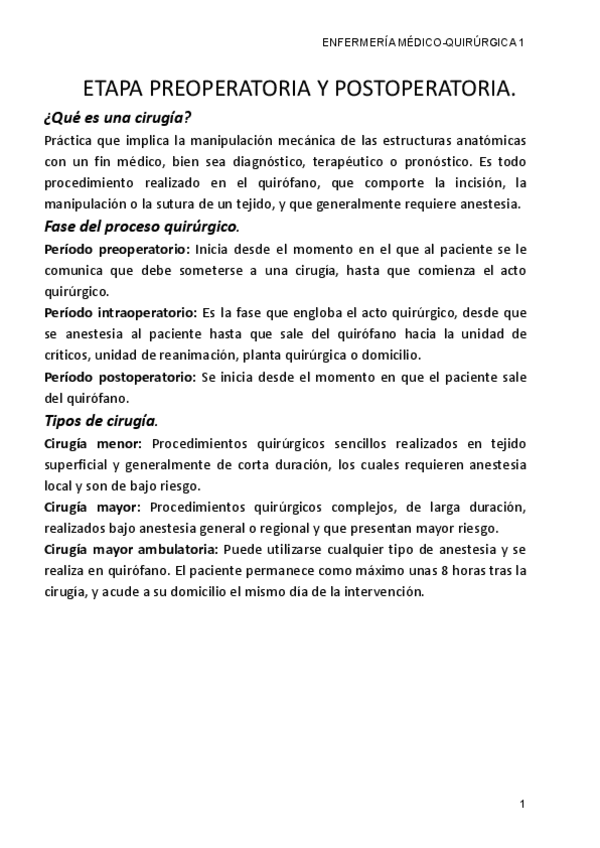 ENFERMERÍA MÉDICO-QUIRÚRGICA 1

ETAPA PREOPERATORIA Y POSTOPERATORIA.

¿Qué es una cirugía?

Práctica que implica la manipulación mecánica de las estructuras anatómicas con un fin médico, bien sea diagnóstico, terapéutico o pronóstico. Es todo procedimiento realizado en el quirófano, que comporte la incisión, la manipulación o la sutura de un tejido, y que generalmente requiere anestesia.

Fase del proceso quirúrgico.

Período preoperatorio: Inicia desde el momento en el que al paciente se le comunica que debe someterse a una cirugía, hasta que comienza el acto quirúrgico.

Período intraoperatorio: Es la fase que engloba el acto quirúrgico, desde que se anestesia al paciente hasta que sale del quirófano hacia la unidad de críticos, unidad de reanimación, planta quirúrgica o domicilio.

Período postoperatorio: Se inicia desde el momento en que el paciente sale del quirófano.

Tipos de cirugía.

Cirugía menor: Procedimientos quirúrgicos sencillos realizados en tejido superficial y generalmente de corta duración, los cuales requieren anestesia local y son de bajo riesgo.

Cirugía mayor: Procedimientos quirúrgicos complejos, de larga duración, realizados bajo anestesia general o regional y que presentan mayor riesgo.

Cirugía mayor ambulatoria: Puede utilizarse cualquier tipo de anestesia y se realiza en quirófano. El paciente permanece como máximo unas 8 horas tras la cirugía, y acude a su domicilio el mismo día de la intervención.

1